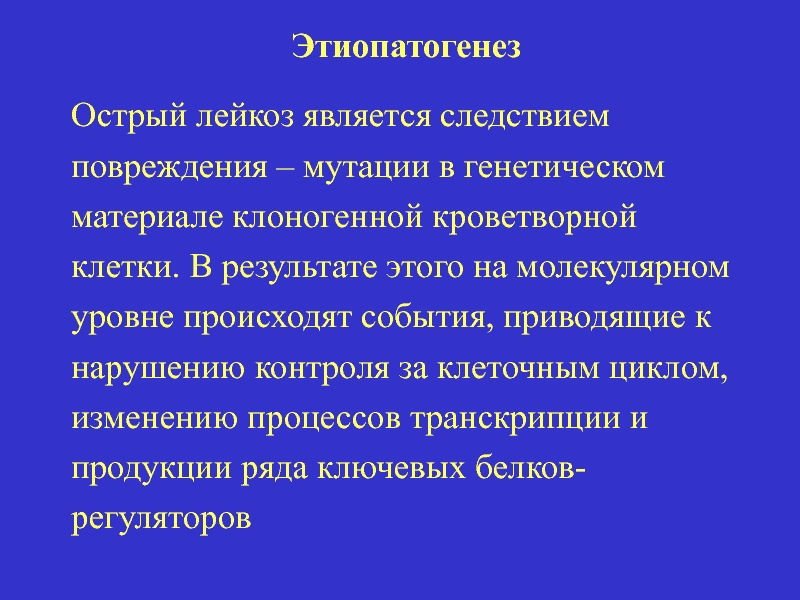 Этиопатогенез

Острый лейкоз является следствием повреждения – мутации в генетическом материале клоногенной кроветворной клетки. В результате этого на молекулярном уровне происходят события, приводящие к нарушению контроля за клеточным циклом, изменению процессов транскрипции и продукции ряда ключевых белков-регуляторов